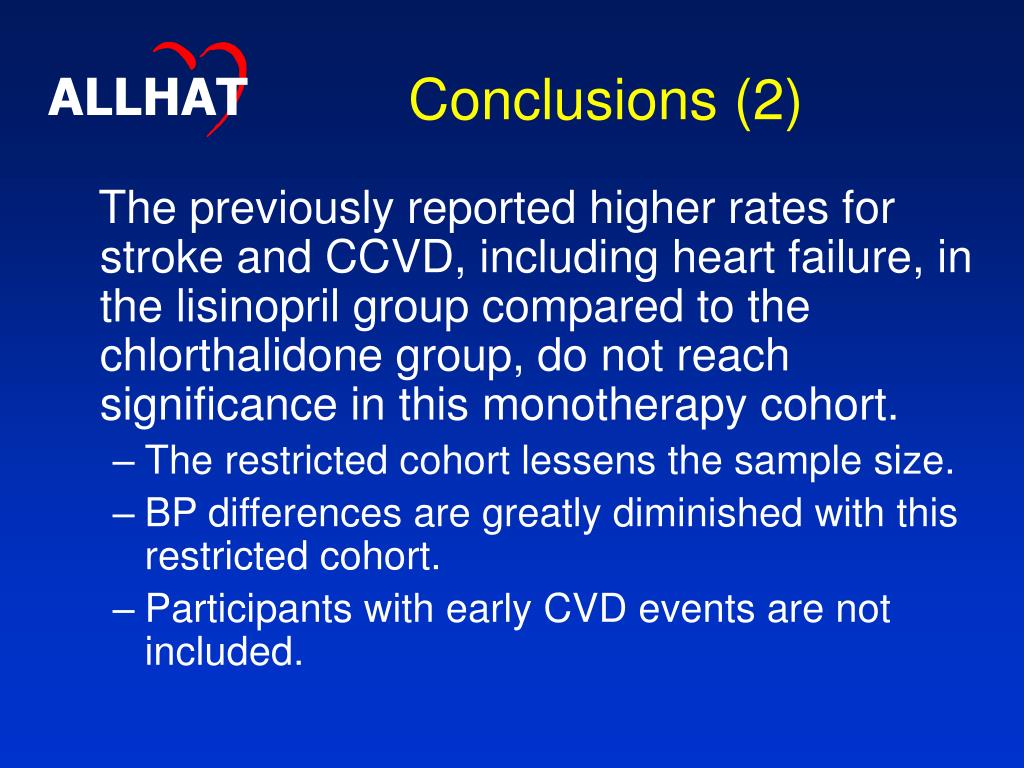 ALLHAT

Conclusions (2)

The previously reported higher rates for stroke and CCVD, including heart failure, in the lisinopril group compared to the chlorthalidone group, do not reach significance in this monotherapy cohort.

– The restricted cohort lessens the sample size.
– BP differences are greatly diminished with this restricted cohort.
– Participants with early CVD events are not included.